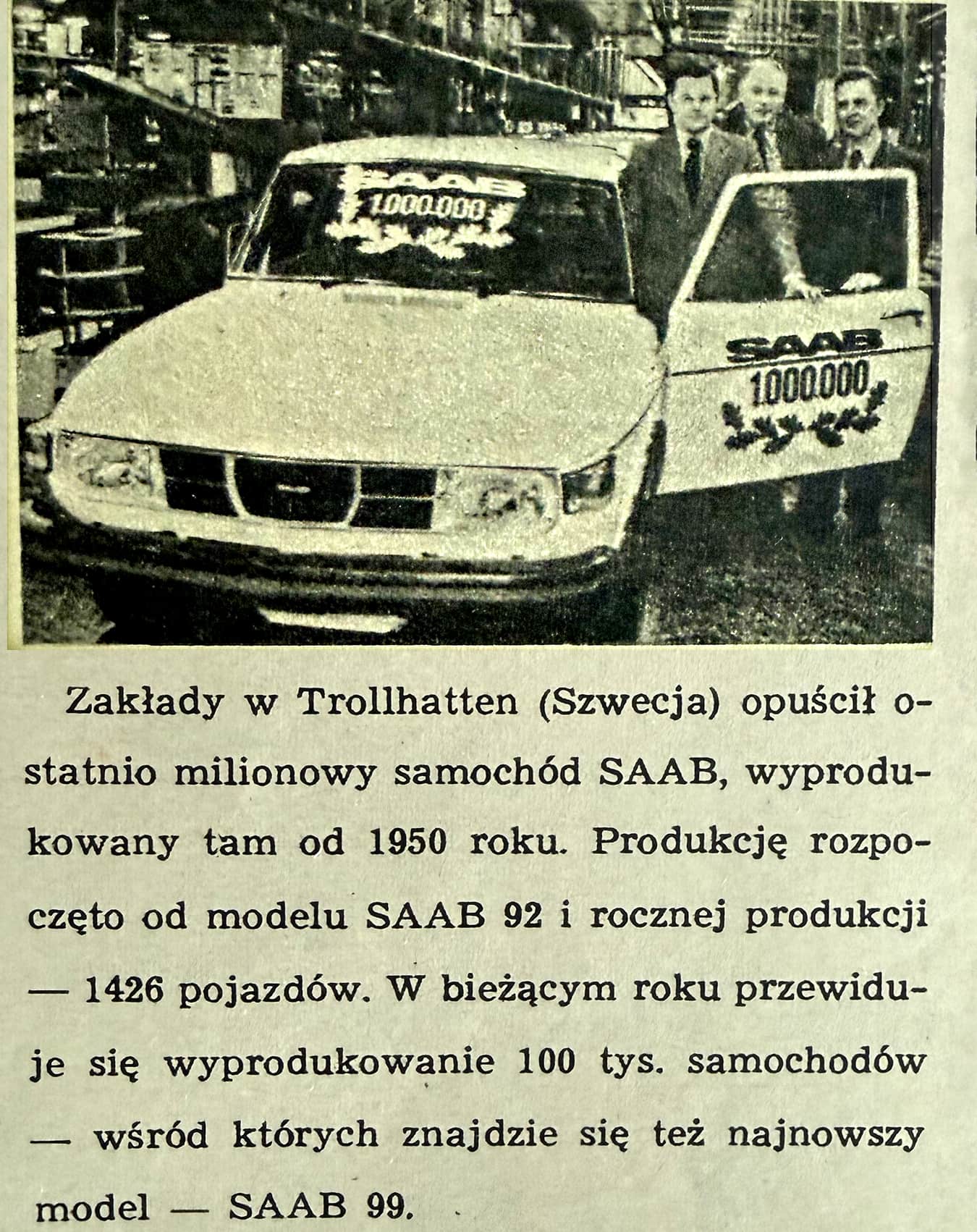 SAAB
1.000.000

SAAB
1.000.000

Zakłady w Trollhatten (Szwecja) opuścił ostatnio milionowy samochód SAAB, wyprodukowany tam od 1950 roku. Produkcję rozpoczęto od modelu SAAB 92 i rocznej produkcji — 1426 pojazdów. W bieżącym roku przewiduje się wyprodukowanie 100 tys. samochodów — wśród których znajdzie się też najnowszy model — SAAB 99.